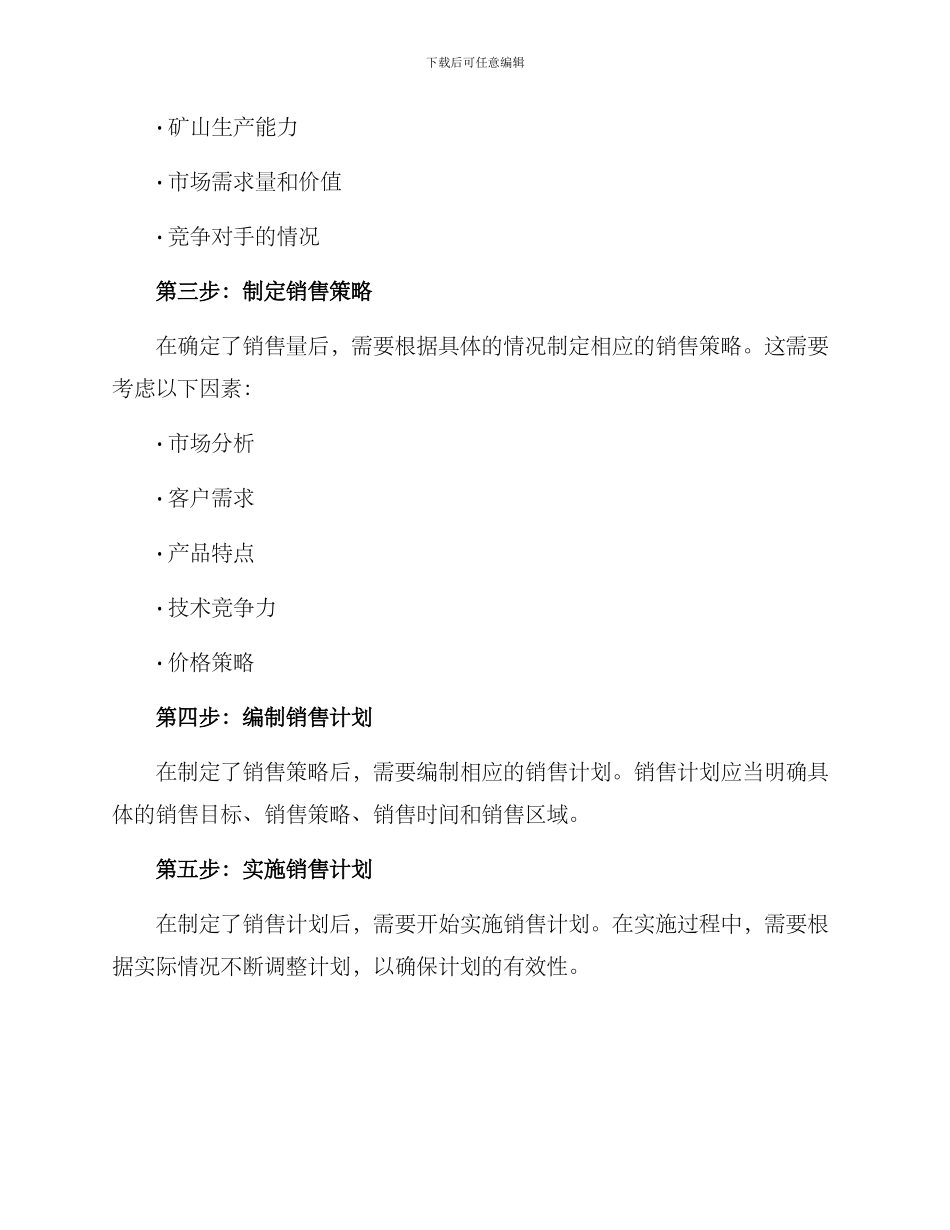 下载后可任意编辑

· 矿山生产能力

· 市场需求量和价值

· 竞争对手的情况

第三步：制定销售策略

在确定了销售量后，需要根据具体的情况制定相应的销售策略。这需要考虑以下因素：

· 市场分析

· 客户需求

· 产品特点

· 技术竞争力

· 价格策略

第四步：编制销售计划

在制定了销售策略后，需要编制相应的销售计划。销售计划应当明确具体的销售目标、销售策略、销售时间和销售区域。

第五步：实施销售计划

在制定了销售计划后，需要开始实施销售计划。在实施过程中，需要根据实际情况不断调整计划，以确保计划的有效性。